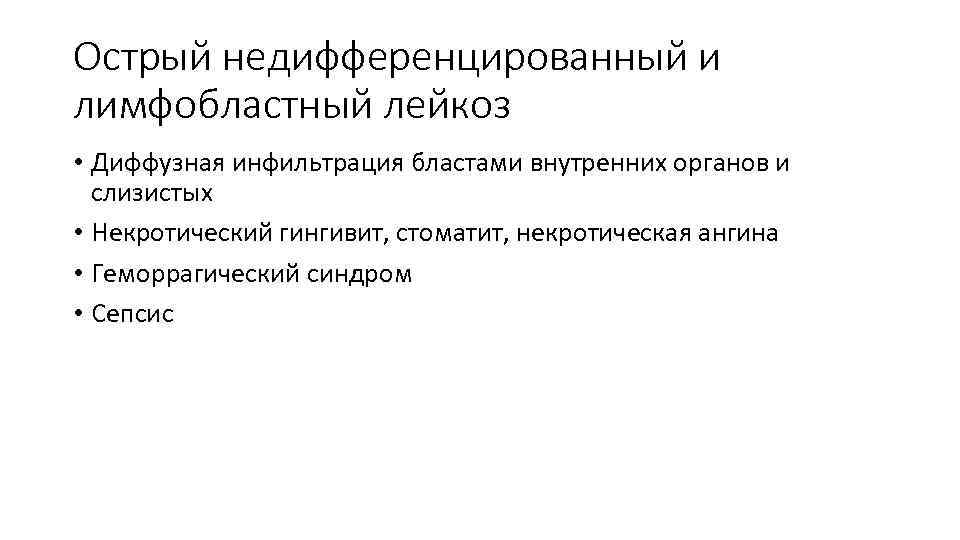 Острый недифференцированный и лимфобластный лейкоз

• Диффузная инфильтрация бластами внутренних органов и слизистых
• Некротический гингивит, стоматит, некротическая ангина
• Геморрагический синдром
• Сепсис